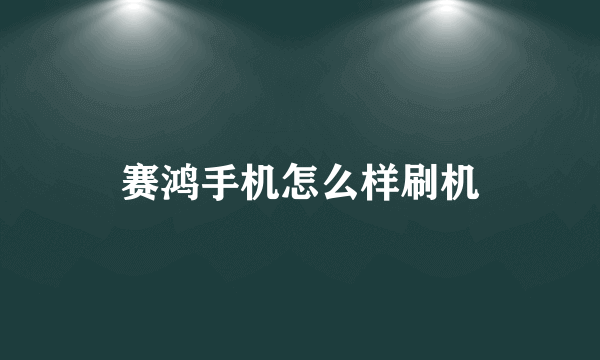 赛鸿手机怎么样刷机